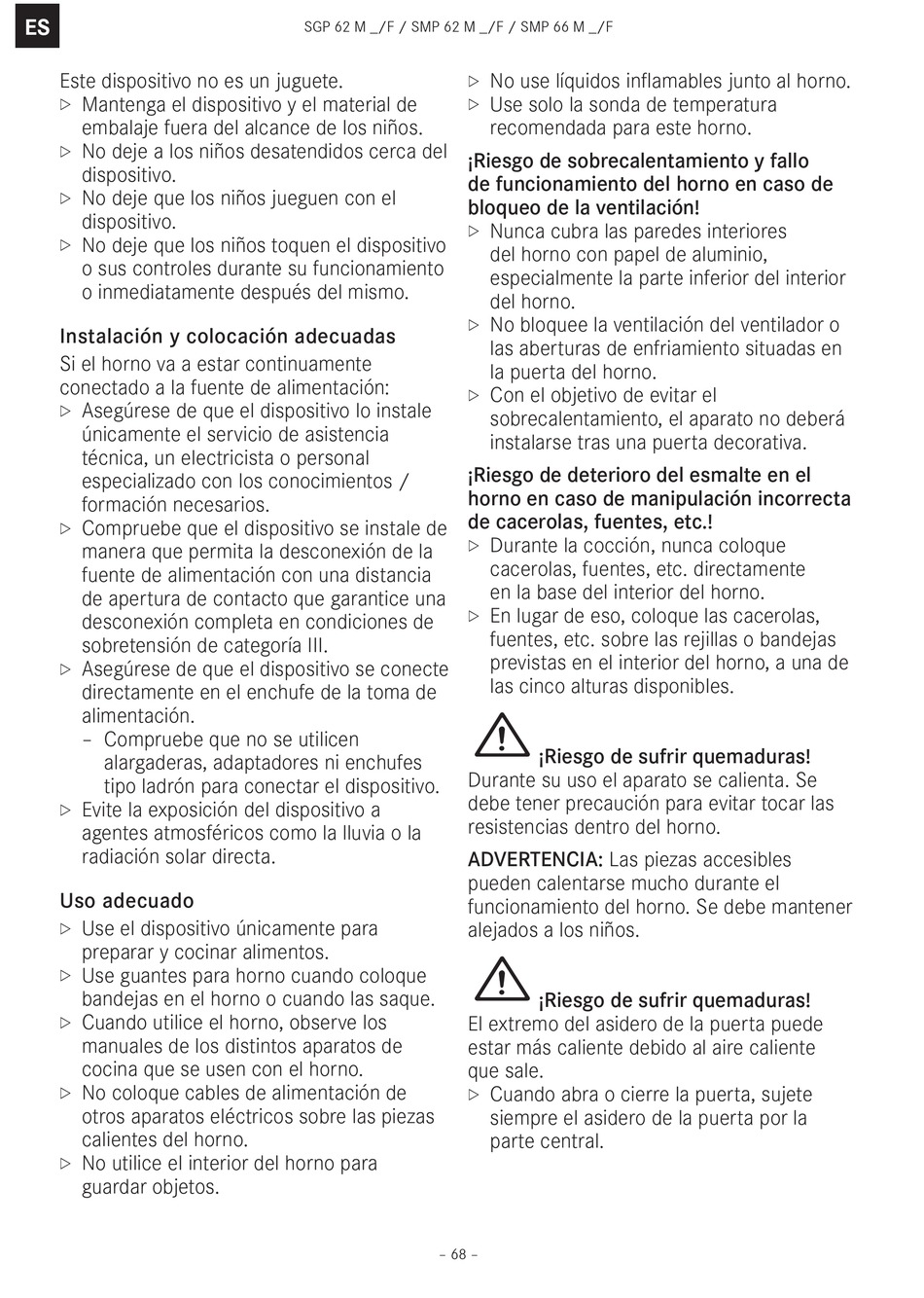 ES

SGP 62 M _/F / SMP 62 M _/F / SMP 66 M _/F

Este dispositivo no es un juguete.
▷ Mantenga el dispositivo y el material de embalaje fuera del alcance de los niños.
▷ No deje a los niños desatendidos cerca del dispositivo.
▷ No deje que los niños jueguen con el dispositivo.
▷ No deje que los niños toquen el dispositivo o sus controles durante su funcionamiento o inmediatamente después del mismo.

Instalación y colocación adecuadas
Si el horno va a estar continuamente conectado a la fuente de alimentación:
▷ Asegúrese de que el dispositivo lo instale únicamente el servicio de asistencia técnica, un electricista o personal especializado con los conocimientos / formación necesarios.
▷ Compruebe que el dispositivo se instale de manera que permita la desconexión de la fuente de alimentación con una distancia de apertura de contacto que garantice una desconexión completa en condiciones de sobretensión de categoría III.
▷ Asegúrese de que el dispositivo se conecte directamente en el enchufe de la toma de alimentación.
– Compruebe que no se utilicen alargaderas, adaptadores ni enchufes tipo ladrón para conectar el dispositivo.
▷ Evite la exposición del dispositivo a agentes atmosféricos como la lluvia o la radiación solar directa.

Uso adecuado
▷ Use el dispositivo únicamente para preparar y cocinar alimentos.
▷ Use guantes para horno cuando coloque bandejas en el horno o cuando las saque.
▷ Cuando utilice el horno, observe los manuales de los distintos aparatos de cocina que se usen con el horno.
▷ No coloque cables de alimentación de otros aparatos eléctricos sobre las piezas calientes del horno.
▷ No utilice el interior del horno para guardar objetos.

▷ No use líquidos inflamables junto al horno.
▷ Use solo la sonda de temperatura recomendada para este horno.

¡Riesgo de sobrecalentamiento y fallo de funcionamiento del horno en caso de bloqueo de la ventilación!
▷ Nunca cubra las paredes interiores del horno con papel de aluminio, especialmente la parte inferior del interior del horno.
▷ No bloquee la ventilación del ventilador o las aberturas de enfriamiento situadas en la puerta del horno.
▷ Con el objetivo de evitar el sobrecalentamiento, el aparato no deberá instalarse tras una puerta decorativa.

¡Riesgo de deterioro del esmalte en el horno en caso de manipulación incorrecta de cacerolas, fuentes, etc.!
▷ Durante la cocción, nunca coloque cacerolas, fuentes, etc. directamente en la base del interior del horno.
▷ En lugar de eso, coloque las cacerolas, fuentes, etc. sobre las rejillas o bandejas previstas en el interior del horno, a una de las cinco alturas disponibles.

¡Riesgo de sufrir quemaduras!
Durante su uso el aparato se calienta. Se debe tener precaución para evitar tocar las resistencias dentro del horno.

ADVERTENCIA: Las piezas accesibles pueden calentarse mucho durante el funcionamiento del horno. Se debe mantener alejados a los niños.

¡Riesgo de sufrir quemaduras!
El extremo del asidero de la puerta puede estar más caliente debido al aire caliente que sale.
▷ Cuando abra o cierre la puerta, sujete siempre el asidero de la puerta por la parte central.

– 68 –